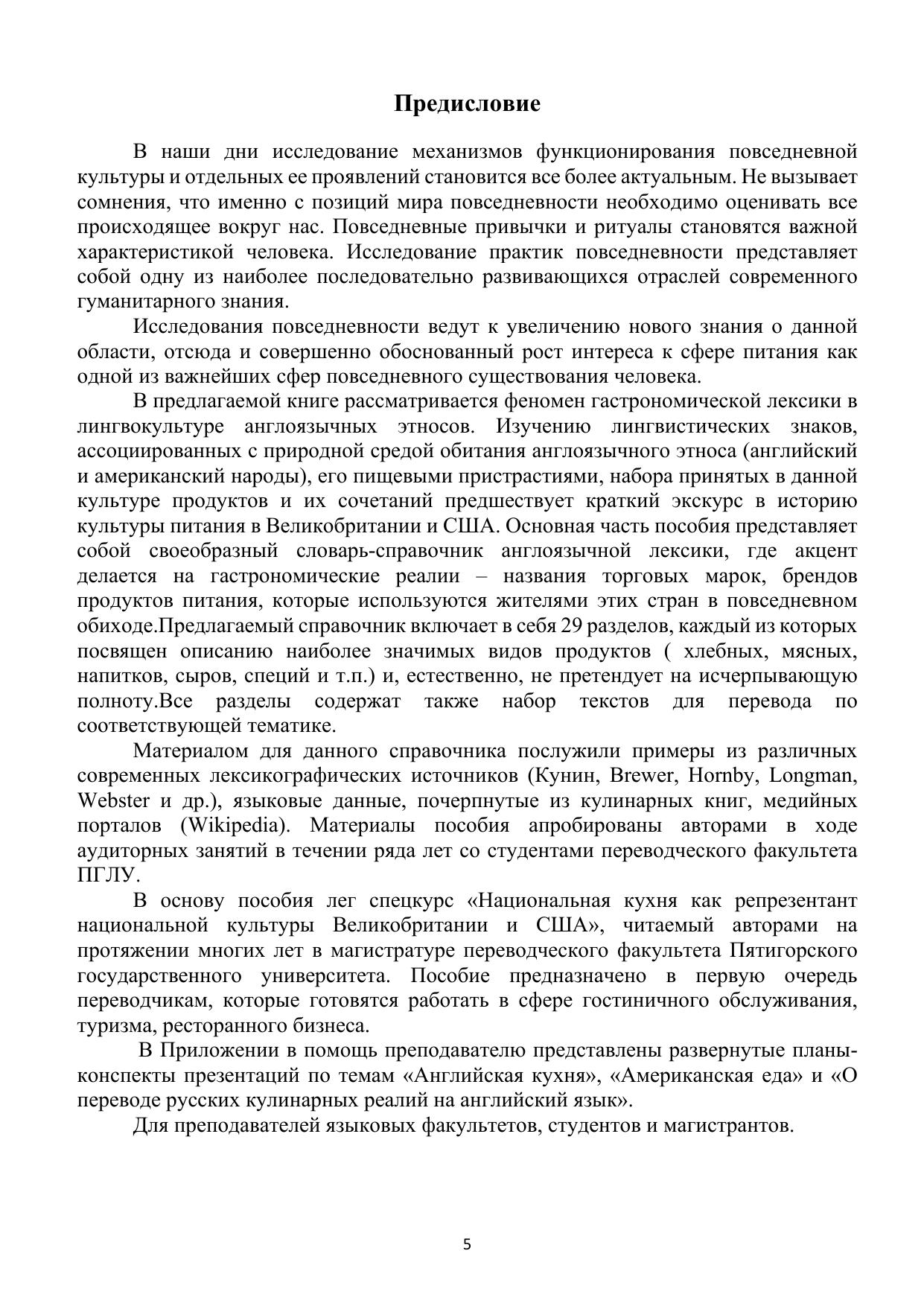 Предисловие

В наши дни исследование механизмов функционирования повседневной культуры и отдельных ее проявлений становится все более актуальным. Не вызывает сомнения, что именно с позиций мира повседневности необходимо оценивать все происходящее вокруг нас. Повседневные привычки и ритуалы становятся важной характеристикой человека. Исследование практик повседневности представляет собой одну из наиболее последовательно развивающихся отраслей современного гуманитарного знания.

Исследования повседневности ведут к увеличению нового знания о данной области, отсюда и совершенно обоснованный рост интереса к сфере питания как одной из важнейших сфер повседневного существования человека.

В предлагаемой книге рассматривается феномен гастрономической лексики в лингвокультуре англоязычных этносов. Изучению лингвистических знаков, ассоциированных с природной средой обитания англоязычного этноса (английский и американский народы), его пищевыми пристрастиями, набора принятых в данной культуре продуктов и их сочетаний предшествует краткий экскурс в историю культуры питания в Великобритании и США. Основная часть пособия представляет собой своеобразный словарь-справочник англоязычной лексики, где акцент делается на гастрономические реалии – названия торговых марок, брендов продуктов питания, которые используются жителями этих стран в повседневном обиходе.Предлагаемый справочник включает в себя 29 разделов, каждый из которых посвящен описанию наиболее значимых видов продуктов ( хлебных, мясных, напитков, сыров, специй и т.п.) и, естественно, не претендует на исчерпывающую полноту.Все разделы содержат также набор текстов для перевода по соответствующей тематике.

Материалом для данного справочника послужили примеры из различных современных лексикографических источников (Кунин, Brewer, Hornby, Longman, Webster и др.), языковые данные, почерпнутые из кулинарных книг, медийных порталов (Wikipedia). Материалы пособия апробированы авторами в ходе аудиторных занятий в течении ряда лет со студентами переводческого факультета ПГЛУ.

В основу пособия лег спецкурс «Национальная кухня как репрезентант национальной культуры Великобритании и США», читаемый авторами на протяжении многих лет в магистратуре переводческого факультета Пятигорского государственного университета. Пособие предназначено в первую очередь переводчикам, которые готовятся работать в сфере гостиничного обслуживания, туризма, ресторанного бизнеса.

В Приложении в помощь преподавателю представлены развернутые планы-конспекты презентаций по темам «Английская кухня», «Американская еда» и «О переводе русских кулинарных реалий на английский язык».

Для преподавателей языковых факультетов, студентов и магистрантов.

5